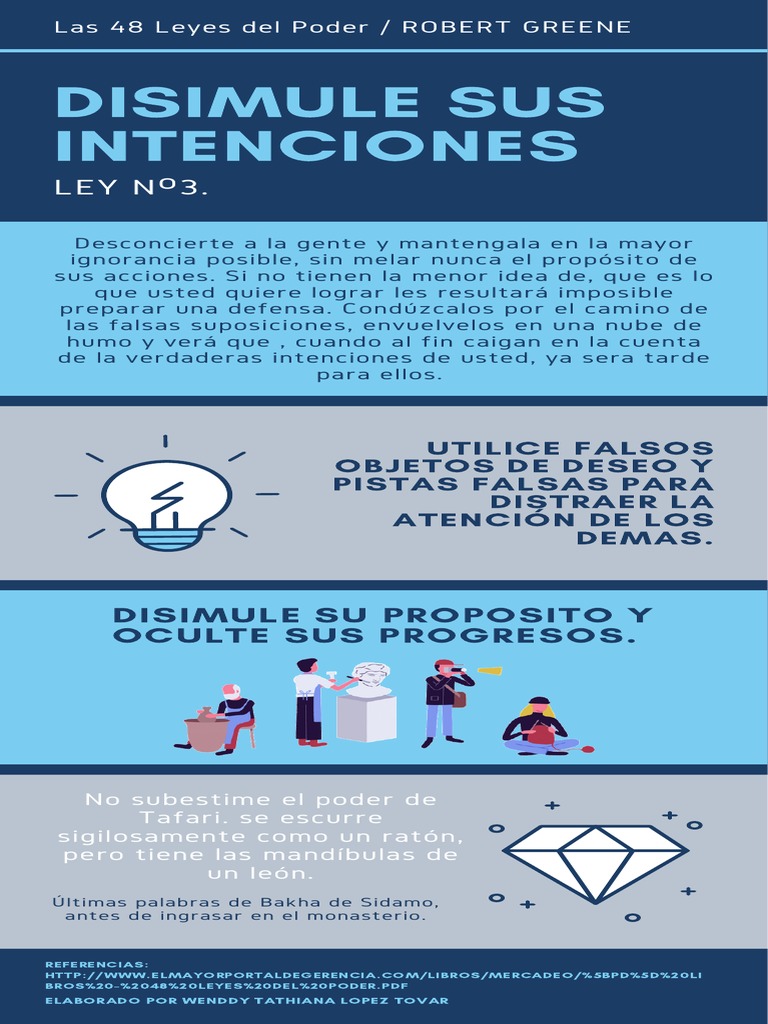 Las 48 Leyes del Poder / ROBERT GREENE

DISIMULE SUS INTENCIONES

LEY Nº3.

Desconcierte a la gente y mantengala en la mayor ignorancia posible, sin melar nunca el propósito de sus acciones. Si no tienen la menor idea de, que es lo que usted quiere lograr les resultará imposible preparar una defensa. Condúzcalos por el camino de las falsas suposiciones, envuelvelos en una nube de humo y verá que , cuando al fin caigan en la cuenta de la verdaderas intenciones de usted, ya sera tarde para ellos.

UTILICE FALSOS OBJETOS DE DESEO Y PISTAS FALSAS PARA DISTRAER LA ATENCIÓN DE LOS DEMAS.

DISIMULE SU PROPOSITO Y OCULTE SUS PROGRESOS.

No subestime el poder de Tafari. se escurre sigilosamente como un ratón, pero tiene las mandíbulas de un león.

Últimas palabras de Bakha de Sidamo, antes de ingrasar en el monasterio.

REFERENCIAS:
HTTP://WWW.ELMAYORPORTALDEGERENCIA.COM/LIBROS/MERCADEO/%5BPD%5D%20LIBROS%20-%2048%20LEYES%20DEL%20PODER.PDF
ELABORADO POR WENDDY TATHIANA LOPEZ TOVAR